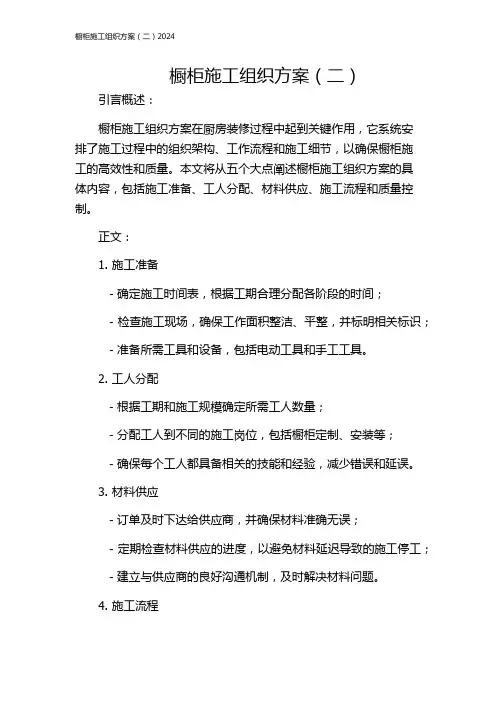 橱柜施工组织方案（二）2024

橱柜施工组织方案（二）

引言概述：

橱柜施工组织方案在厨房装修过程中起到关键作用，它系统安排了施工过程中的组织架构、工作流程和施工细节，以确保橱柜施工的高效性和质量。本文将从五个大点阐述橱柜施工组织方案的具体内容，包括施工准备、工人分配、材料供应、施工流程和质量控制。

正文：

1. 施工准备

- 确定施工时间表，根据工期合理分配各阶段的时间；

- 检查施工现场，确保工作面积整洁、平整，并标明相关标识；

- 准备所需工具和设备，包括电动工具和手工工具。

2. 工人分配

- 根据工期和施工规模确定所需工人数量；

- 分配工人到不同的施工岗位，包括橱柜定制、安装等；

- 确保每个工人都具备相关的技能和经验，减少错误和延误。

3. 材料供应

- 订单及时下达给供应商，并确保材料准确无误；

- 定期检查材料供应的进度，以避免材料延迟导致的施工停工；

- 建立与供应商的良好沟通机制，及时解决材料问题。

4. 施工流程